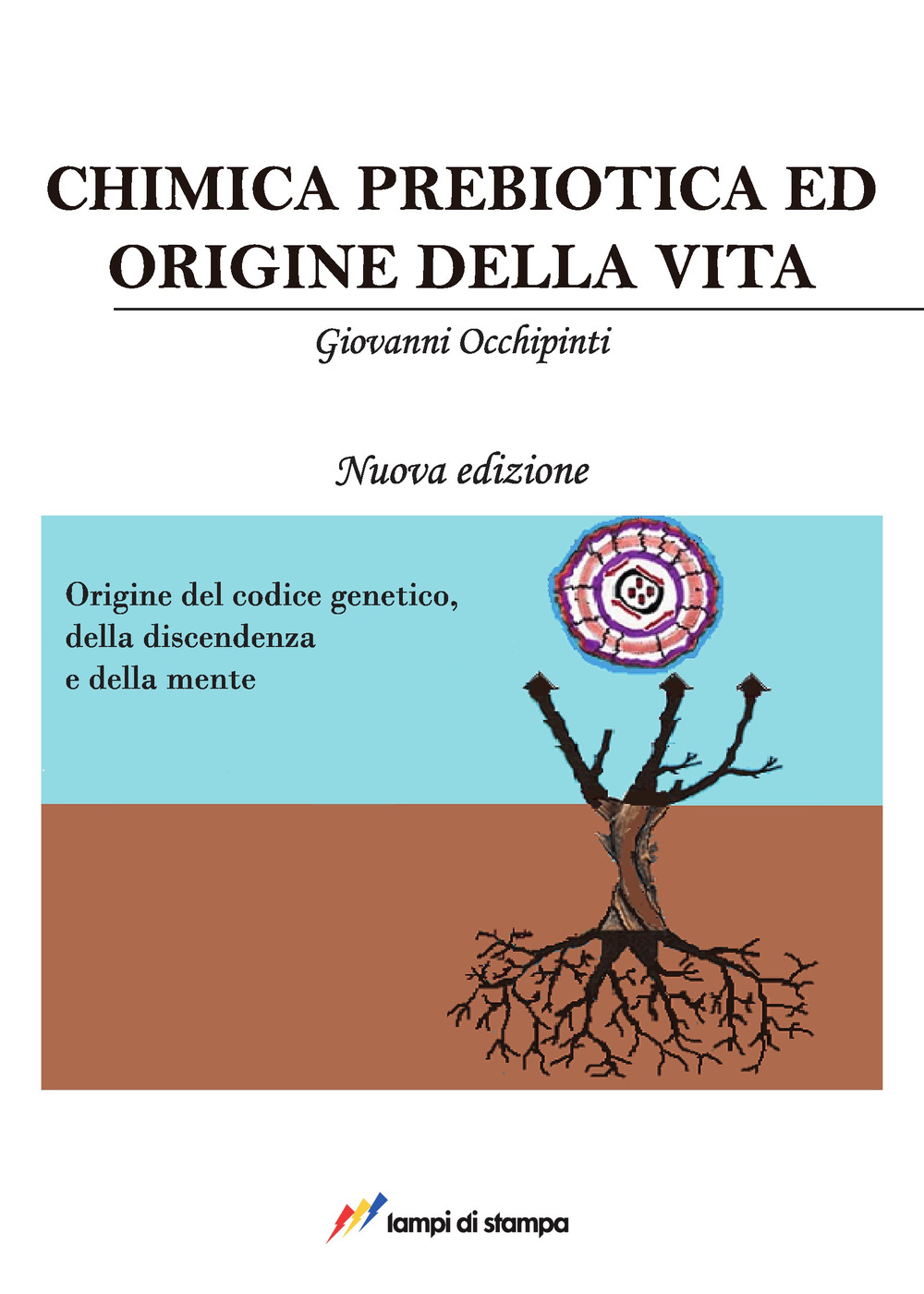 CHIMICA PREBIOTICA ED ORIGINE DELLA VITA

Giovanni Occhipinti

Nuova edizione

Origine del codice genetico, della discendenza e della mente

lampi di stampa